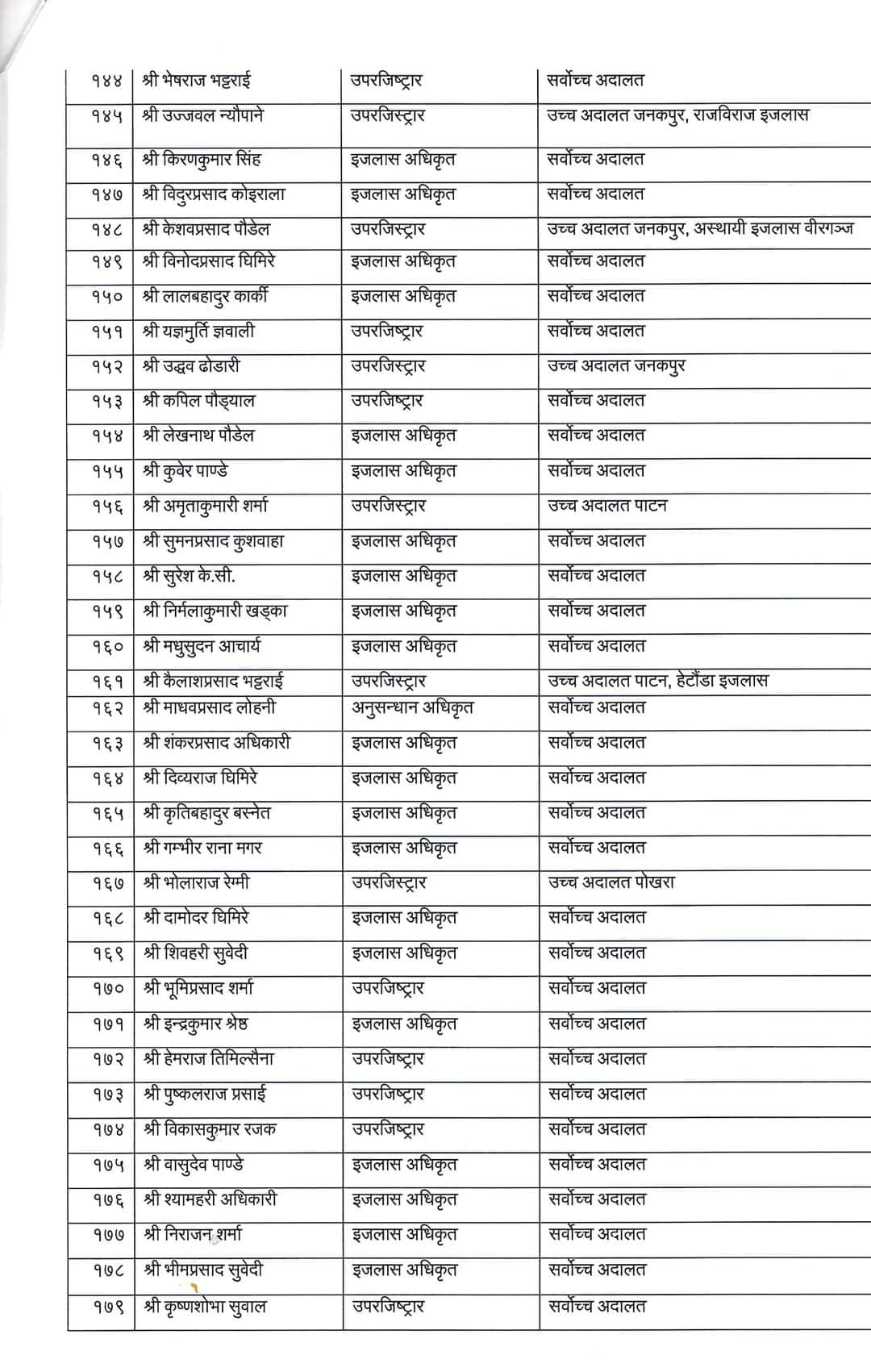 | १४४ | श्री भेषराज भट्टराई | उपरजिष्ट्रार | सर्वोच्च अदालत |
|---|---|---|---|
| १४५ | श्री उज्जवल न्यौपाने | उपरजिस्ट्रार | उच्च अदालत जनकपुर, राजविराज इजलास |
| १४६ | श्री किरणकुमार सिंह | इजलास अधिकृत | सर्वोच्च अदालत |
| १४७ | श्री विदुरप्रसाद कोइराला | इजलास अधिकृत | सर्वोच्च अदालत |
| १४८ | श्री केशवप्रसाद पौडेल | उपरजिस्ट्रार | उच्च अदालत जनकपुर, अस्थायी इजलास वीरगञ्ज |
| १४९ | श्री विनोदप्रसाद घिमिरे | इजलास अधिकृत | सर्वोच्च अदालत |
| १५० | श्री लालबहादुर कार्की | इजलास अधिकृत | सर्वोच्च अदालत |
| १५१ | श्री यज्ञमुर्ति ज्ञवाली | उपरजिष्ट्रार | सर्वोच्च अदालत |
| १५२ | श्री उद्धव ढोडारी | उपरजिस्ट्रार | उच्च अदालत जनकपुर |
| १५३ | श्री कपिल पौड्याल | उपरजिष्ट्रार | सर्वोच्च अदालत |
| १५४ | श्री लेखनाथ पौडेल | इजलास अधिकृत | सर्वोच्च अदालत |
| १५५ | श्री कुवेर पाण्डे | इजलास अधिकृत | सर्वोच्च अदालत |
| १५६ | श्री अमृताकुमारी शर्मा | उपरजिस्ट्रार | उच्च अदालत पाटन |
| १५७ | श्री सुमनप्रसाद कुशवाहा | इजलास अधिकृत | सर्वोच्च अदालत |
| १५८ | श्री सुरेश के.सी. | इजलास अधिकृत | सर्वोच्च अदालत |
| १५९ | श्री निर्मलाकुमारी खड्का | इजलास अधिकृत | सर्वोच्च अदालत |
| १६० | श्री मधुसुदन आचार्य | इजलास अधिकृत | सर्वोच्च अदालत |
| १६१ | श्री कैलाशप्रसाद भट्टराई | उपरजिस्ट्रार | उच्च अदालत पाटन, हेटौंडा इजलास |
| १६२ | श्री माधवप्रसाद लोहनी | अनुसन्धान अधिकृत | सर्वोच्च अदालत |
| १६३ | श्री शंकरप्रसाद अधिकारी | इजलास अधिकृत | सर्वोच्च अदालत |
| १६४ | श्री दिव्यराज घिमिरे | इजलास अधिकृत | सर्वोच्च अदालत |
| १६५ | श्री कृतिबहादुर बस्नेत | इजलास अधिकृत | सर्वोच्च अदालत |
| १६६ | श्री गम्भीर राना मगर | इजलास अधिकृत | सर्वोच्च अदालत |
| १६७ | श्री भोलाराज रेग्मी | उपरजिस्ट्रार | उच्च अदालत पोखरा |
| १६८ | श्री दामोदर घिमिरे | इजलास अधिकृत | सर्वोच्च अदालत |
| १६९ | श्री शिवहरी सुवेदी | इजलास अधिकृत | सर्वोच्च अदालत |
| १७० | श्री भूमिप्रसाद शर्मा | उपरजिष्ट्रार | सर्वोच्च अदालत |
| १७१ | श्री इन्द्रकुमार श्रेष्ठ | इजलास अधिकृत | सर्वोच्च अदालत |
| १७२ | श्री हेमराज तिमिल्सैना | उपरजिष्ट्रार | सर्वोच्च अदालत |
| १७३ | श्री पुष्कलराज प्रसाई | उपरजिष्ट्रार | सर्वोच्च अदालत |
| १७४ | श्री विकासकुमार रजक | उपरजिष्ट्रार | सर्वोच्च अदालत |
| १७५ | श्री वासुदेव पाण्डे | इजलास अधिकृत | सर्वोच्च अदालत |
| १७६ | श्री श्यामहरी अधिकारी | इजलास अधिकृत | सर्वोच्च अदालत |
| १७७ | श्री निराजन शर्मा | इजलास अधिकृत | सर्वोच्च अदालत |
| १७८ | श्री भीमप्रसाद सुवेदी | इजलास अधिकृत | सर्वोच्च अदालत |
| १७९ | श्री कृष्णशोभा सुवाल | उपरजिष्ट्रार | सर्वोच्च अदालत |